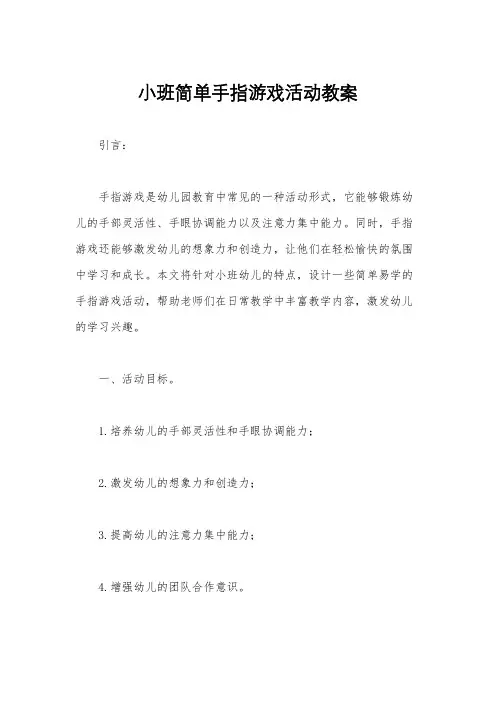 小班简单手指游戏活动教案

引言：

手指游戏是幼儿园教育中常见的一种活动形式，它能够锻炼幼儿的手部灵活性、手眼协调能力以及注意力集中能力。同时，手指游戏还能够激发幼儿的想象力和创造力，让他们在轻松愉快的氛围中学习和成长。本文将针对小班幼儿的特点，设计一些简单易学的手指游戏活动，帮助老师们在日常教学中丰富教学内容，激发幼儿的学习兴趣。

一、活动目标。

1. 培养幼儿的手部灵活性和手眼协调能力；

2. 激发幼儿的想象力和创造力；

3. 提高幼儿的注意力集中能力；

4. 增强幼儿的团队合作意识。